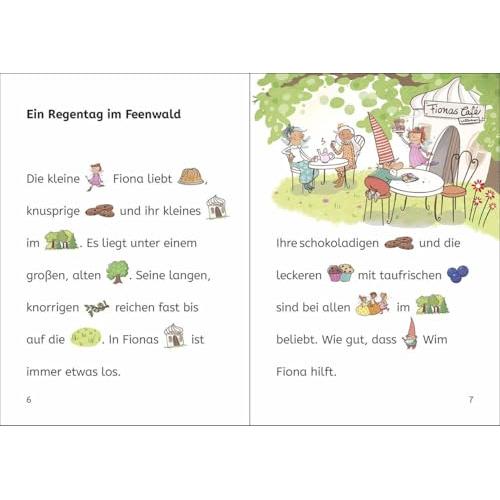 Ein Regentag im Feenwald

Die kleine Fiona liebt , knusprige und ihr kleines im . Es liegt unter einem großen, alten . Seine langen, knorrigen reichen fast bis auf die . In Fionas ist immer etwas los.

6

Fionas Café

Ihre schokoladigen und die leckeren mit taufrischen sind bei allen im beliebt. Wie gut, dass Wim Fiona hilft.

7